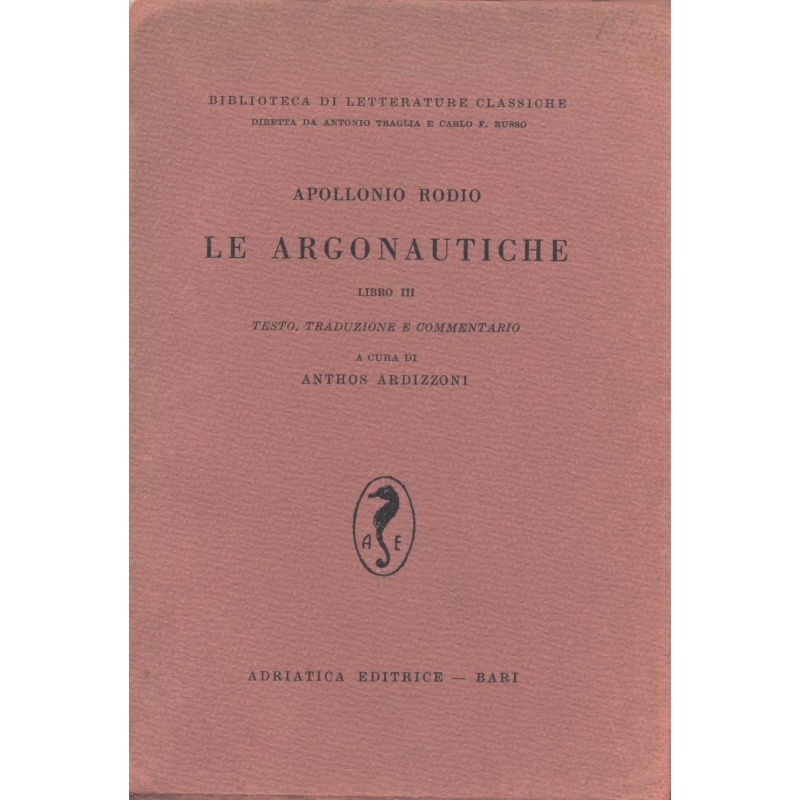 BIBLIOTECA DI LETTERATURE CLASSICHE
DIRETTA DA ANTONIO TRAGLIA E CARLO F. RUSSO

APOLLONIO RODIO

LE ARGONAUTICHE

LIBRO III

TESTO, TRADUZIONE E COMMENTARIO

A CURA DI
ANTHOS ARDIZZONI

A E

ADRIATICA EDITRICE — BARI